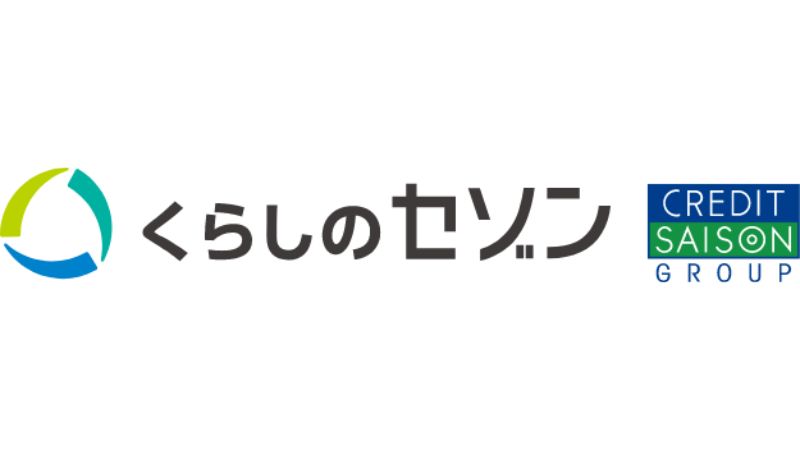 くらしのセゾン

CREDIT
SAISON
GROUP